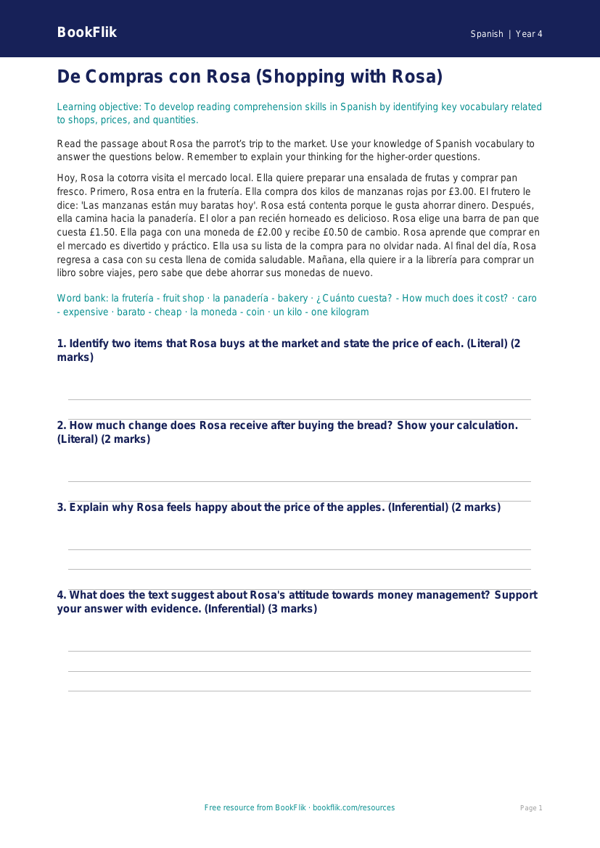 BookFlik

Spanish | Year 4

De Compras con Rosa (Shopping with Rosa)

Learning objective: To develop reading comprehension skills in Spanish by identifying key vocabulary related to shops, prices, and quantities.

Read the passage about Rosa the parrot's trip to the market. Use your knowledge of Spanish vocabulary to answer the questions below. Remember to explain your thinking for the higher-order questions.

Hoy, Rosa la cotorra visita el mercado local. Ella quiere preparar una ensalada de frutas y comprar pan fresco. Primero, Rosa entra en la frutería. Ella compra dos kilos de manzanas rojas por £3.00. El frutero le dice: 'Las manzanas están muy baratas hoy'. Rosa está contenta porque le gusta ahorrar dinero. Después, ella camina hacia la panadería. El olor a pan recién horneado es delicioso. Rosa elige una barra de pan que cuesta £1.50. Ella paga con una moneda de £2.00 y recibe £0.50 de cambio. Rosa aprende que comprar en el mercado es divertido y práctico. Ella usa su lista de la compra para no olvidar nada. Al final del día, Rosa regresa a casa con su cesta llena de comida saludable. Mañana, ella quiere ir a la librería para comprar un libro sobre viajes, pero sabe que debe ahorrar sus monedas de nuevo.

Word bank: la frutería - fruit shop · la panadería - bakery · ¿Cuánto cuesta? - How much does it cost? · caro - expensive · barato - cheap · la moneda - coin · un kilo - one kilogram

1. Identify two items that Rosa buys at the market and state the price of each. (Literal) (2 marks)

2. How much change does Rosa receive after buying the bread? Show your calculation. (Literal) (2 marks)

3. Explain why Rosa feels happy about the price of the apples. (Inferential) (2 marks)

4. What does the text suggest about Rosa's attitude towards money management? Support your answer with evidence. (Inferential) (3 marks)

Free resource from BookFlik · bookflik.com/resources

Page 1